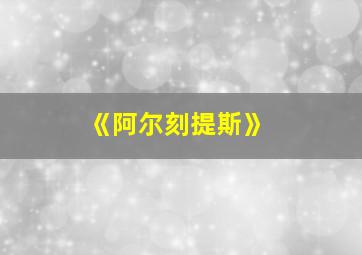 《阿尔刻提斯》